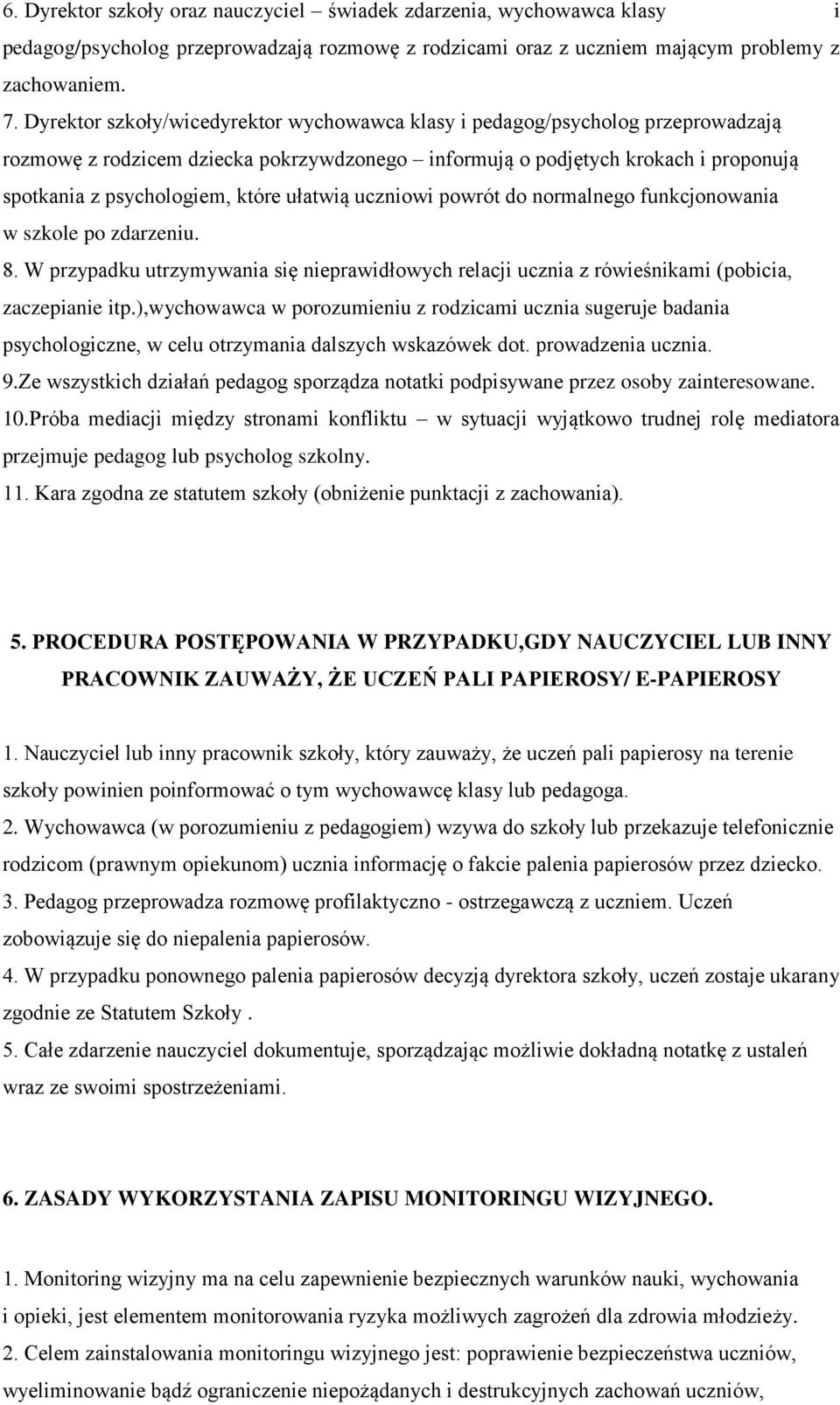 6. Dyrektor szkoły oraz nauczyciel – świadek zdarzenia, wychowawca klasy i pedagog/psycholog przeprowadzają rozmowę z rodzicami oraz z uczniem mającym problemy z zachowaniem.
7. Dyrektor szkoły/wicedyrektor wychowawca klasy i pedagog/psycholog przeprowadzają rozmowę z rodzicem dziecka pokrzywdzonego – informują o podjętych krokach i proponują spotkania z psychologiem, które ułatwią uczniowi powrót do normalnego funkcjonowania w szkole po zdarzeniu.
8. W przypadku utrzymywania się nieprawidłowych relacji ucznia z rówieśnikami (pobicia, zaczepianie itp.),wychowawca w porozumieniu z rodzicami ucznia sugeruje badania psychologiczne, w celu otrzymania dalszych wskazówek dot. prowadzenia ucznia.
9.Ze wszystkich działań pedagog sporządza notatki podpisywane przez osoby zainteresowane.
10.Próba mediacji między stronami konfliktu – w sytuacji wyjątkowo trudnej rolę mediatora przejmuje pedagog lub psycholog szkolny.
11. Kara zgodna ze statutem szkoły (obniżenie punktacji z zachowania).

5. PROCEDURA POSTĘPOWANIA W PRZYPADKU,GDY NAUCZYCIEL LUB INNY PRACOWNIK ZAUWAŻY, ŻE UCZEŃ PALI PAPIEROSY/ E-PAPIEROSY

1. Nauczyciel lub inny pracownik szkoły, który zauważy, że uczeń pali papierosy na terenie szkoły powinien poinformować o tym wychowawcę klasy lub pedagoga.
2. Wychowawca (w porozumieniu z pedagogiem) wzywa do szkoły lub przekazuje telefonicznie rodzicom (prawnym opiekunom) ucznia informację o fakcie palenia papierosów przez dziecko.
3. Pedagog przeprowadza rozmowę profilaktyczno - ostrzegawczą z uczniem. Uczeń zobowiązuje się do niepalenia papierosów.
4. W przypadku ponownego palenia papierosów decyzją dyrektora szkoły, uczeń zostaje ukarany zgodnie ze Statutem Szkoły .
5. Całe zdarzenie nauczyciel dokumentuje, sporządzając możliwie dokładną notatkę z ustaleń wraz ze swoimi spostrzeżeniami.

6. ZASADY WYKORZYSTANIA ZAPISU MONITORINGU WIZYJNEGO.

1. Monitoring wizyjny ma na celu zapewnienie bezpiecznych warunków nauki, wychowania i opieki, jest elementem monitorowania ryzyka możliwych zagrożeń dla zdrowia młodzieży.
2. Celem zainstalowania monitoringu wizyjnego jest: poprawienie bezpieczeństwa uczniów, wyeliminowanie bądź ograniczenie niepożądanych i destrukcyjnych zachowań uczniów,